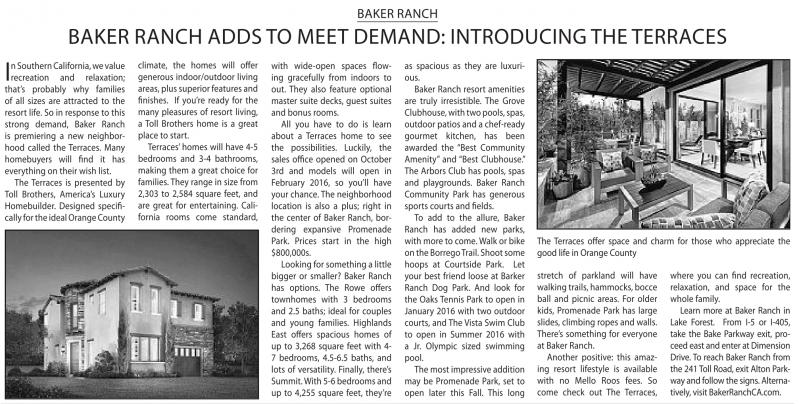 BAKER RANCH

BAKER RANCH ADDS TO MEET DEMAND: INTRODUCING THE TERRACES

In Southern California, we value recreation and relaxation; that's probably why families of all sizes are attracted to the resort life. So in response to this strong demand, Baker Ranch is premiering a new neighborhood called the Terraces. Many homebuyers will find it has everything on their wish list.

The Terraces is presented by Toll Brothers, America's Luxury Homebuilder. Designed specifically for the ideal Orange County climate, the homes will offer generous indoor/outdoor living areas, plus superior features and finishes. If you're ready for the many pleasures of resort living, a Toll Brothers home is a great place to start.

Terraces' homes will have 4-5 bedrooms and 3-4 bathrooms, making them a great choice for families. They range in size from 2,303 to 2,584 square feet, and are great for entertaining. California rooms come standard, with wide-open spaces flowing gracefully from indoors to out. They also feature optional master suite decks, guest suites and bonus rooms.

All you have to do is learn about a Terraces home to see the possibilities. Luckily, the sales office opened on October 3rd and models will open in February 2016, so you'll have your chance. The neighborhood location is also a plus; right in the center of Baker Ranch, bordering expansive Promenade Park. Prices start in the high $800,000s.

Looking for something a little bigger or smaller? Baker Ranch has options. The Rowe offers townhomes with 3 bedrooms and 2.5 baths; ideal for couples and young families. Highlands East offers spacious homes of up to 3,268 square feet with 4-7 bedrooms, 4.5-6.5 baths, and lots of versatility. Finally, there's Summit. With 5-6 bedrooms and up to 4,255 square feet, they're as spacious as they are luxurious.

Baker Ranch resort amenities are truly irresistible. The Grove Clubhouse, with two pools, spas, outdoor patios and a chef-ready gourmet kitchen, has been awarded the "Best Community Amenity" and "Best Clubhouse." The Arbors Club has pools, spas and playgrounds. Baker Ranch Community Park has generous sports courts and fields.

To add to the allure, Baker Ranch has added new parks, with more to come. Walk or bike on the Borrego Trail. Shoot some hoops at Courtside Park. Let your best friend loose at Barker Ranch Dog Park. And look for the Oaks Tennis Park to open in January 2016 with two outdoor courts, and The Vista Swim Club to open in Summer 2016 with a Jr. Olympic sized swimming pool.

The most impressive addition may be Promenade Park, set to open later this Fall. This long stretch of parkland will have walking trails, hammocks, bocce ball and picnic areas. For older kids, Promenade Park has large slides, climbing ropes and walls. There's something for everyone at Baker Ranch.

Another positive: this amazing resort lifestyle is available with no Mello Roos fees. So come check out The Terraces, where you can find recreation, relaxation, and space for the whole family.

Learn more at Baker Ranch in Lake Forest. From I-5 or I-405, take the Bake Parkway exit, proceed east and enter at Dimension Drive. To reach Baker Ranch from the 241 Toll Road, exit Alton Parkway and follow the signs. Alternatively, visit BakerRanchCA.com.

The Terraces offer space and charm for those who appreciate the good life in Orange County